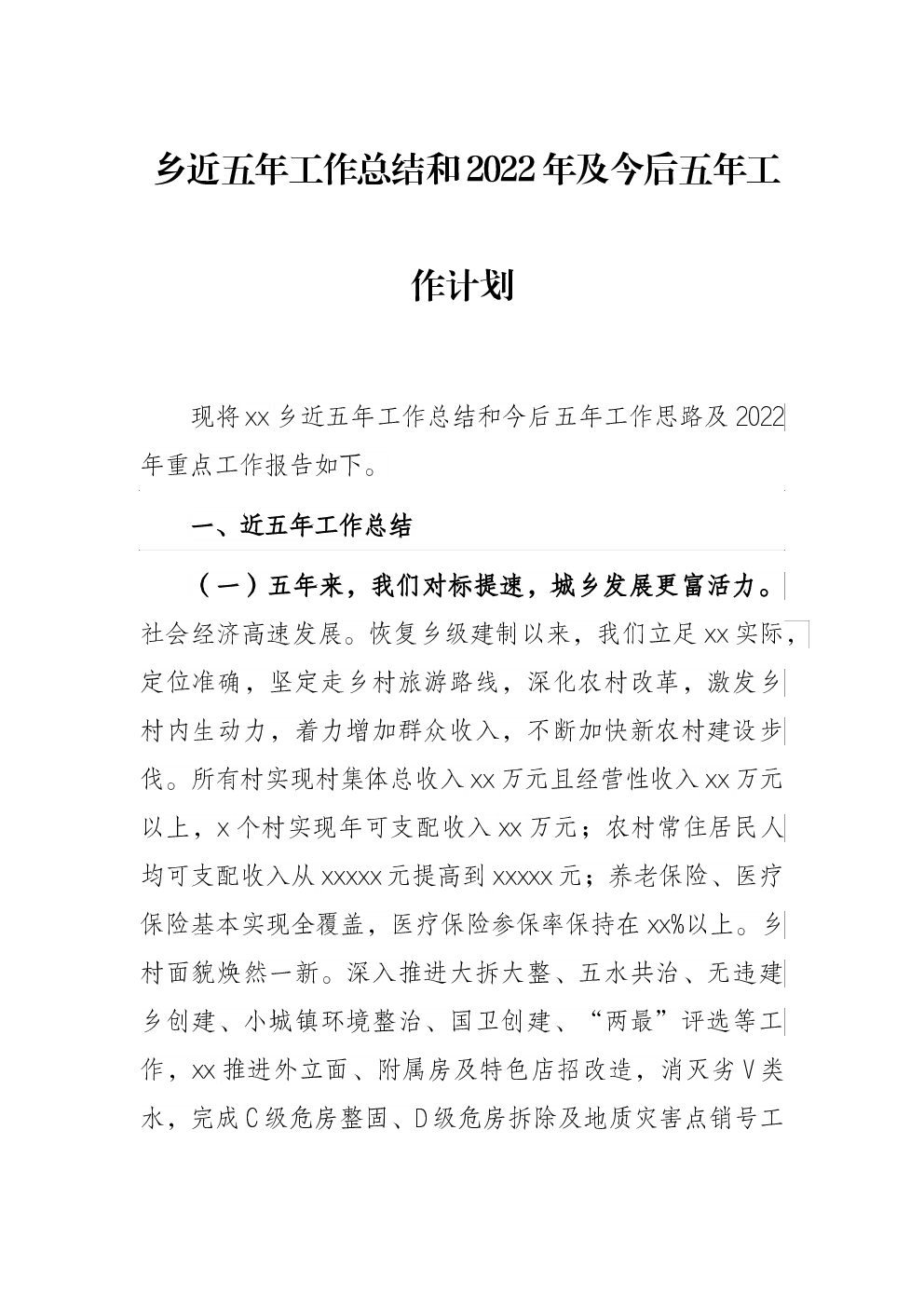 乡近五年工作总结和2022年及今后五年工作计划

现将xx乡近五年工作总结和今后五年工作思路及2022年重点工作报告如下。

一、近五年工作总结

（一）五年来，我们对标提速，城乡发展更富活力。社会经济高速发展。恢复乡级建制以来，我们立足xx实际，定位准确，坚定走乡村旅游路线，深化农村改革，激发乡村内生动力，着力增加群众收入，不断加快新农村建设步伐。所有村实现村集体总收入xx万元且经营性收入xx万元以上，x个村实现年可支配收入xx万元；农村常住居民人均可支配收入从xxxxx元提高到xxxxx元；养老保险、医疗保险基本实现全覆盖，医疗保险参保率保持在xx%以上。乡村面貌焕然一新。深入推进大拆大整、五水共治、无违建乡创建、小城镇环境整治、国卫创建、“两最”评选等工作，xx推进外立面、附属房及特色店招改造，消灭劣V类水，完成C级危房整固、D级危房拆除及地质灾害点销号工